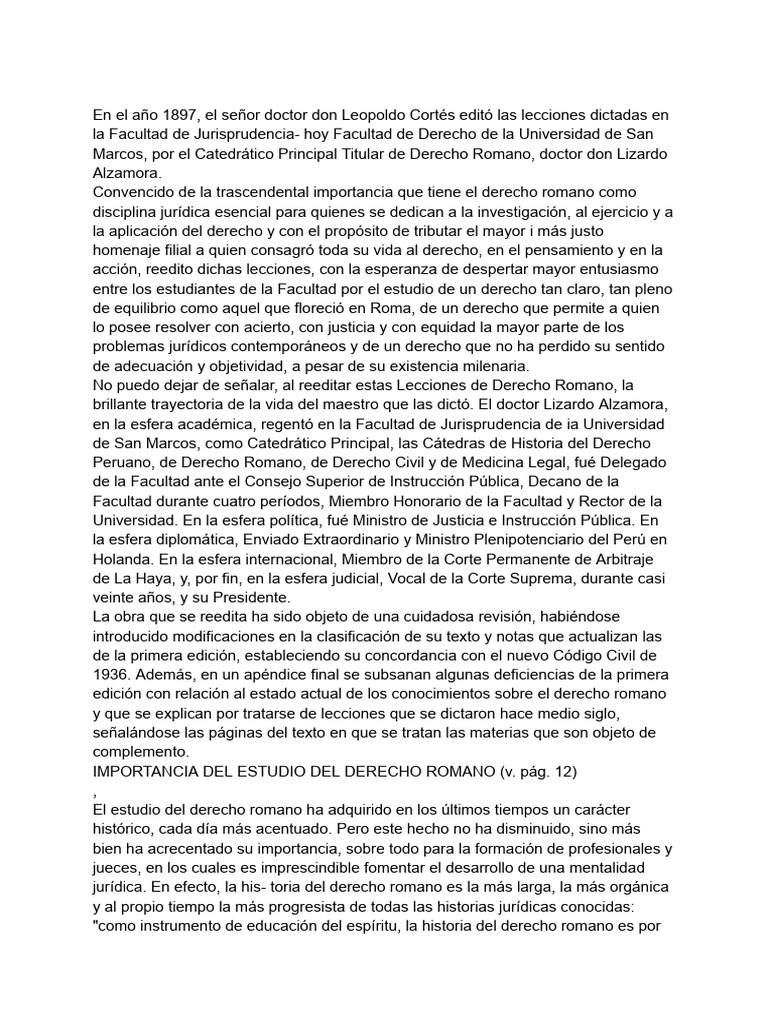 En el año 1897, el señor doctor don Leopoldo Cortés editó las lecciones dictadas en la Facultad de Jurisprudencia- hoy Facultad de Derecho de la Universidad de San Marcos, por el Catedrático Principal Titular de Derecho Romano, doctor don Lizardo Alzamora.
Convencido de la trascendental importancia que tiene el derecho romano como disciplina jurídica esencial para quienes se dedican a la investigación, al ejercicio y a la aplicación del derecho y con el propósito de tributar el mayor i más justo homenaje filial a quien consagró toda su vida al derecho, en el pensamiento y en la acción, reedito dichas lecciones, con la esperanza de despertar mayor entusiasmo entre los estudiantes de la Facultad por el estudio de un derecho tan claro, tan pleno de equilibrio como aquel que floreció en Roma, de un derecho que permite a quien lo posee resolver con acierto, con justicia y con equidad la mayor parte de los problemas jurídicos contemporáneos y de un derecho que no ha perdido su sentido de adecuación y objetividad, a pesar de su existencia milenaria.
No puedo dejar de señalar, al reeditar estas Lecciones de Derecho Romano, la brillante trayectoria de la vida del maestro que las dictó. El doctor Lizardo Alzamora, en la esfera académica, regentó en la Facultad de Jurisprudencia de ia Universidad de San Marcos, como Catedrático Principal, las Cátedras de Historia del Derecho Peruano, de Derecho Romano, de Derecho Civil y de Medicina Legal, fué Delegado de la Facultad ante el Consejo Superior de Instrucción Pública, Decano de la Facultad durante cuatro períodos, Miembro Honorario de la Facultad y Rector de la Universidad. En la esfera política, fué Ministro de Justicia e Instrucción Pública. En la esfera diplomática, Enviado Extraordinario y Ministro Plenipotenciario del Perú en Holanda. En la esfera internacional, Miembro de la Corte Permanente de Arbitraje de La Haya, y, por fin, en la esfera judicial, Vocal de la Corte Suprema, durante casi veinte años, y su Presidente.
La obra que se reedita ha sido objeto de una cuidadosa revisión, habiéndose introducido modificaciones en la clasificación de su texto y notas que actualizan las de la primera edición, estableciendo su concordancia con el nuevo Código Civil de 1936. Además, en un apéndice final se subsanan algunas deficiencias de la primera edición con relación al estado actual de los conocimientos sobre el derecho romano y que se explican por tratarse de lecciones que se dictaron hace medio siglo, señalándose las páginas del texto en que se tratan las materias que son objeto de complemento.
IMPORTANCIA DEL ESTUDIO DEL DERECHO ROMANO (v. pág. 12)
,
El estudio del derecho romano ha adquirido en los últimos tiempos un carácter histórico, cada día más acentuado. Pero este hecho no ha disminuido, sino más bien ha acrecentado su importancia, sobre todo para la formación de profesionales y jueces, en los cuales es imprescindible fomentar el desarrollo de una mentalidad jurídica. En efecto, la his- toria del derecho romano es la más larga, la más orgánica y al propio tiempo la más progresista de todas las historias jurídicas conocidas: "como instrumento de educación del espíritu, la historia del derecho romano es por